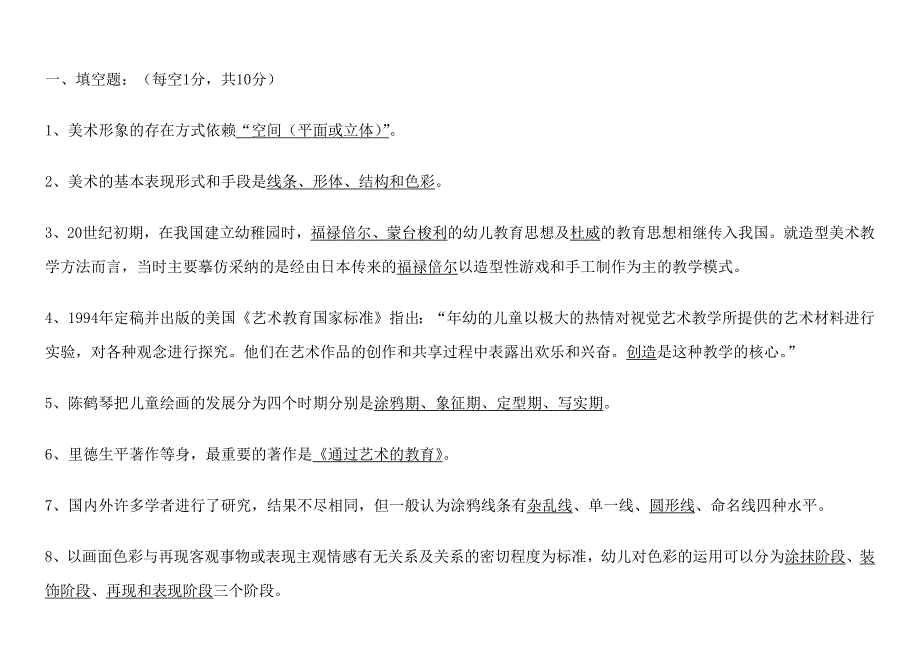 一、填空题：（每空1分，共10分）

1、美术形象的存在方式依赖“空间（平面或立体）”。

2、美术的基本表现形式和手段是线条、形体、结构和色彩。

3、20世纪初期，在我国建立幼稚园时，福禄倍尔、蒙台梭利的幼儿教育思想及杜威的教育思想相继传入我国。就造型美术教学方法而言，当时主要摹仿采纳的是经由日本传来的福禄倍尔以造型性游戏和手工制作为主的教学模式。

4、1994年定稿并出版的美国《艺术教育国家标准》指出：“年幼的儿童以极大的热情对视觉艺术教学所提供的艺术材料进行实验，对各种观念进行探究。他们在艺术作品的创作和共享过程中表露出欢乐和兴奋。创造是这种教学的核心。”

5、陈鹤琴把儿童绘画的发展分为四个时期分别是涂鸦期、象征期、定型期、写实期。

6、里德生平著作等身，最重要的著作是《通过艺术的教育》。

7、国内外许多学者进行了研究，结果不尽相同，但一般认为涂鸦线条有杂乱线、单一线、圆形线、命名线四种水平。

8、以画面色彩与再现客观事物或表现主观情感有无关系及关系的密切程度为标准，幼儿对色彩的运用可以分为涂抹阶段、装饰阶段、再现和表现阶段三个阶段。